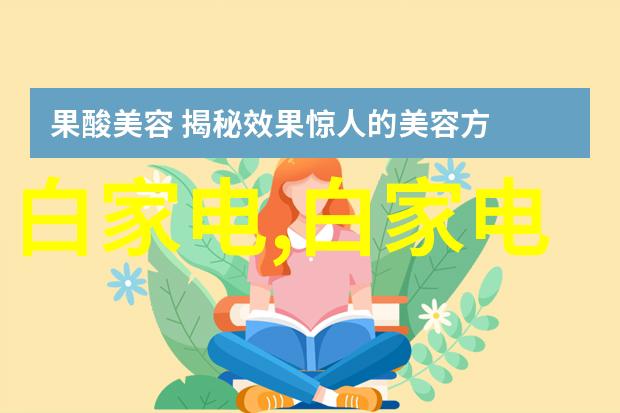 果酸美容 揭秘效果惊人的美容方

白家电,白家电